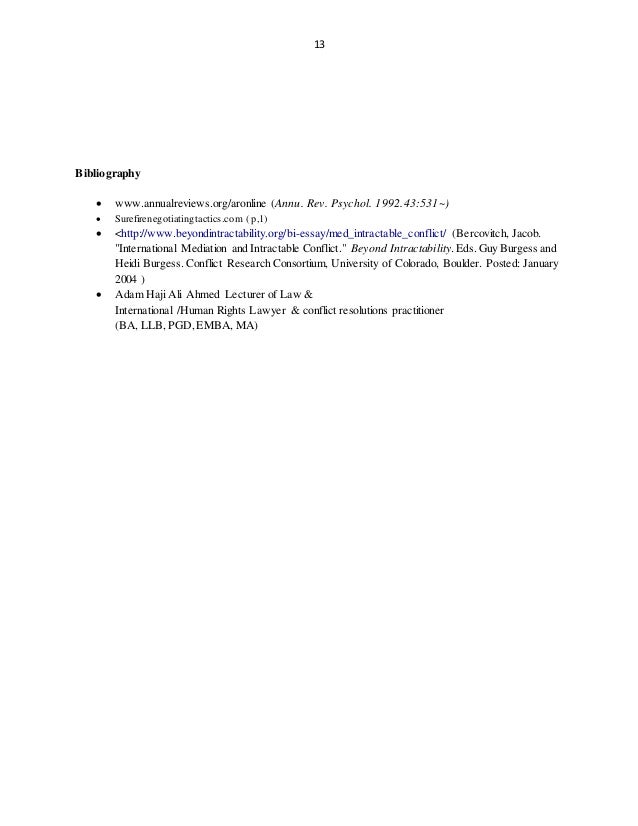 13

Bibliography

• www.annualreviews.org/aronline (Annu. Rev. Psychol. 1992.43:531~)
• Surefirenegotiatingtactics.com ( p,1)
• <http://www.beyondintractability.org/bi-essay/med_intractable_conflict/ (Bercovitch, Jacob. "International Mediation and Intractable Conflict." Beyond Intractability. Eds. Guy Burgess and Heidi Burgess. Conflict Research Consortium, University of Colorado, Boulder. Posted: January 2004 )
• Adam Haji Ali Ahmed Lecturer of Law &
International /Human Rights Lawyer & conflict resolutions practitioner
(BA, LLB, PGD, EMBA, MA)